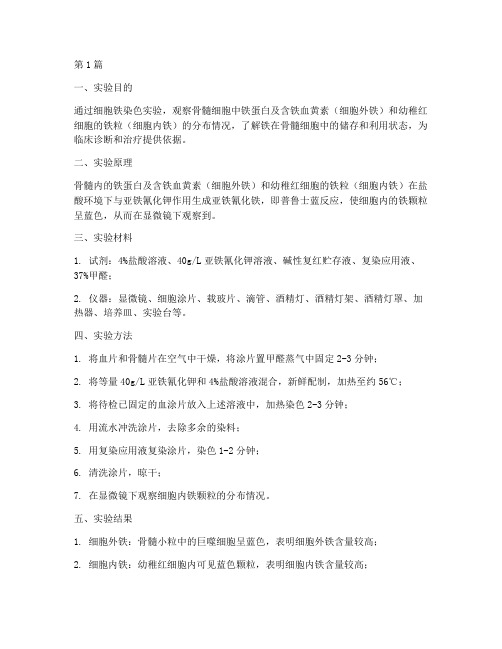 第1篇

一、实验目的

通过细胞铁染色实验，观察骨髓细胞中铁蛋白及含铁血黄素（细胞外铁）和幼稚红细胞的铁粒（细胞内铁）的分布情况，了解铁在骨髓细胞中的储存和利用状态，为临床诊断和治疗提供依据。

二、实验原理

骨髓内的铁蛋白及含铁血黄素（细胞外铁）和幼稚红细胞的铁粒（细胞内铁）在盐酸环境下与亚铁氰化钾作用生成亚铁氰化铁，即普鲁士蓝反应，使细胞内的铁颗粒呈蓝色，从而在显微镜下观察到。

三、实验材料

1. 试剂：4%盐酸溶液、40g/L亚铁氰化钾溶液、碱性复红贮存液、复染应用液、37%甲醛；

2. 仪器：显微镜、细胞涂片、载玻片、滴管、酒精灯、酒精灯架、酒精灯罩、加热器、培养皿、实验台等。

四、实验方法

1. 将血片和骨髓片在空气中干燥，将涂片置甲醛蒸气中固定2-3分钟；

2. 将等量40g/L亚铁氰化钾和4%盐酸溶液混合，新鲜配制，加热至约56℃；

3. 将待检已固定的血涂片放入上述溶液中，加热染色2-3分钟；

4. 用流水冲洗涂片，去除多余的染料；

5. 用复染应用液复染涂片，染色1-2分钟；

6. 清洗涂片，晾干；

7. 在显微镜下观察细胞内铁颗粒的分布情况。

五、实验结果

1. 细胞外铁：骨髓小粒中的巨噬细胞呈蓝色，表明细胞外铁含量较高；

2. 细胞内铁：幼稚红细胞内可见蓝色颗粒，表明细胞内铁含量较高；